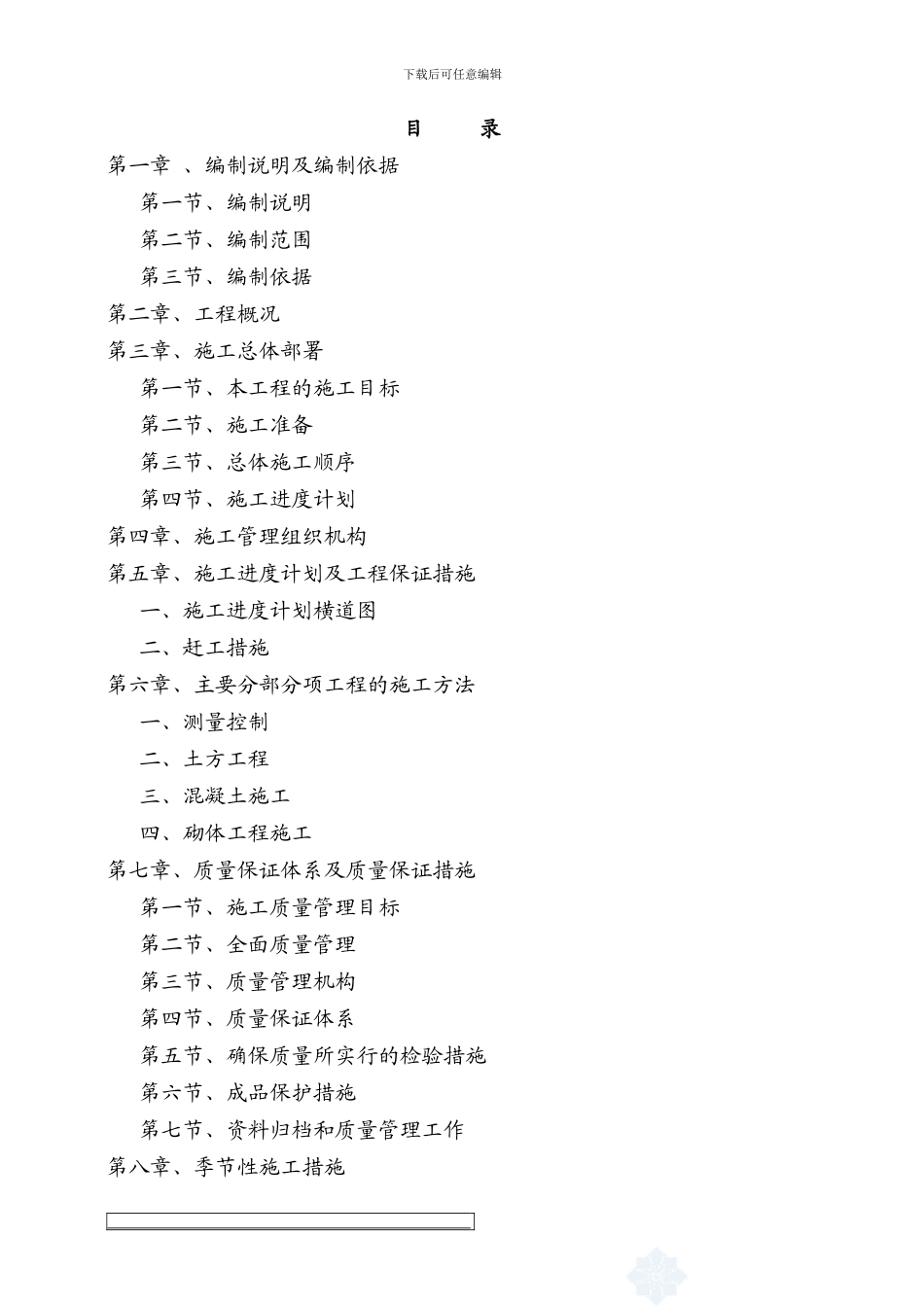 下载后可任意编辑

目　录

第一章 、编制说明及编制依据

第一节、编制说明

第二节、编制范围

第三节、编制依据

第二章、工程概况

第三章、施工总体部署

第一节、本工程的施工目标

第二节、施工准备

第三节、总体施工顺序

第四节、施工进度计划

第四章、施工管理组织机构

第五章、施工进度计划及工程保证措施

一、施工进度计划横道图

二、赶工措施

第六章、主要分部分项工程的施工方法

一、测量控制

二、土方工程

三、混凝土施工

四、砌体工程施工

第七章、质量保证体系及质量保证措施

第一节、施工质量管理目标

第二节、全面质量管理

第三节、质量管理机构

第四节、质量保证体系

第五节、确保质量所实行的检验措施

第六节、成品保护措施

第七节、资料归档和质量管理工作

第八章、季节性施工措施